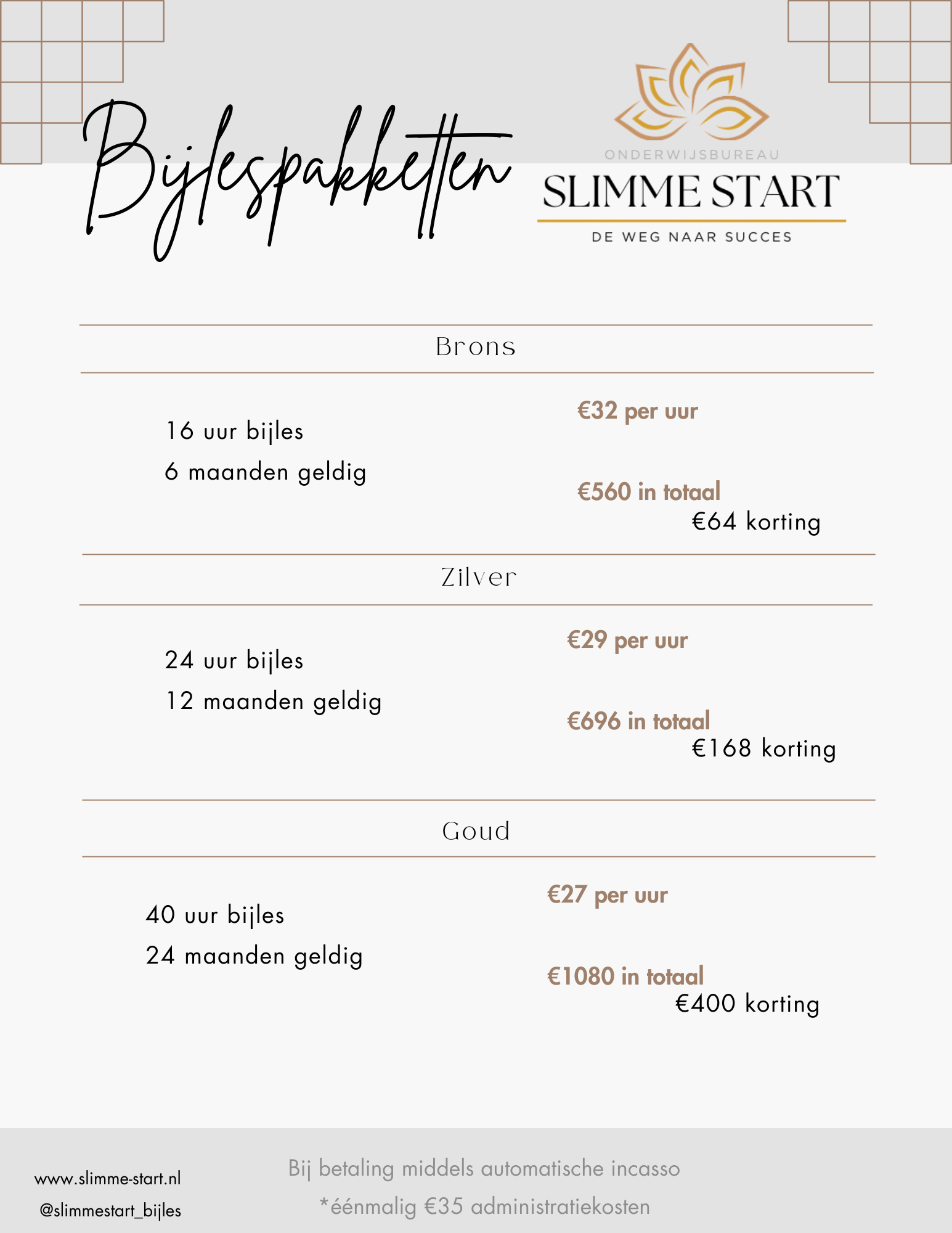 Bijlespakketten

ONDERWIJSBUREAU
SLIMME START
DE WEG NAAR SUCCES

Brons

16 uur bijles
6 maanden geldig

€32 per uur

€560 in totaal
€64 korting

Zilver

24 uur bijles
12 maanden geldig

€29 per uur

€696 in totaal
€168 korting

Goud

40 uur bijles
24 maanden geldig

€27 per uur

€1080 in totaal
€400 korting

www.slimme-start.nl
@slimmestart_bijles

Bij betaling middels automatische incasso
*éénmalig €35 administratiekosten